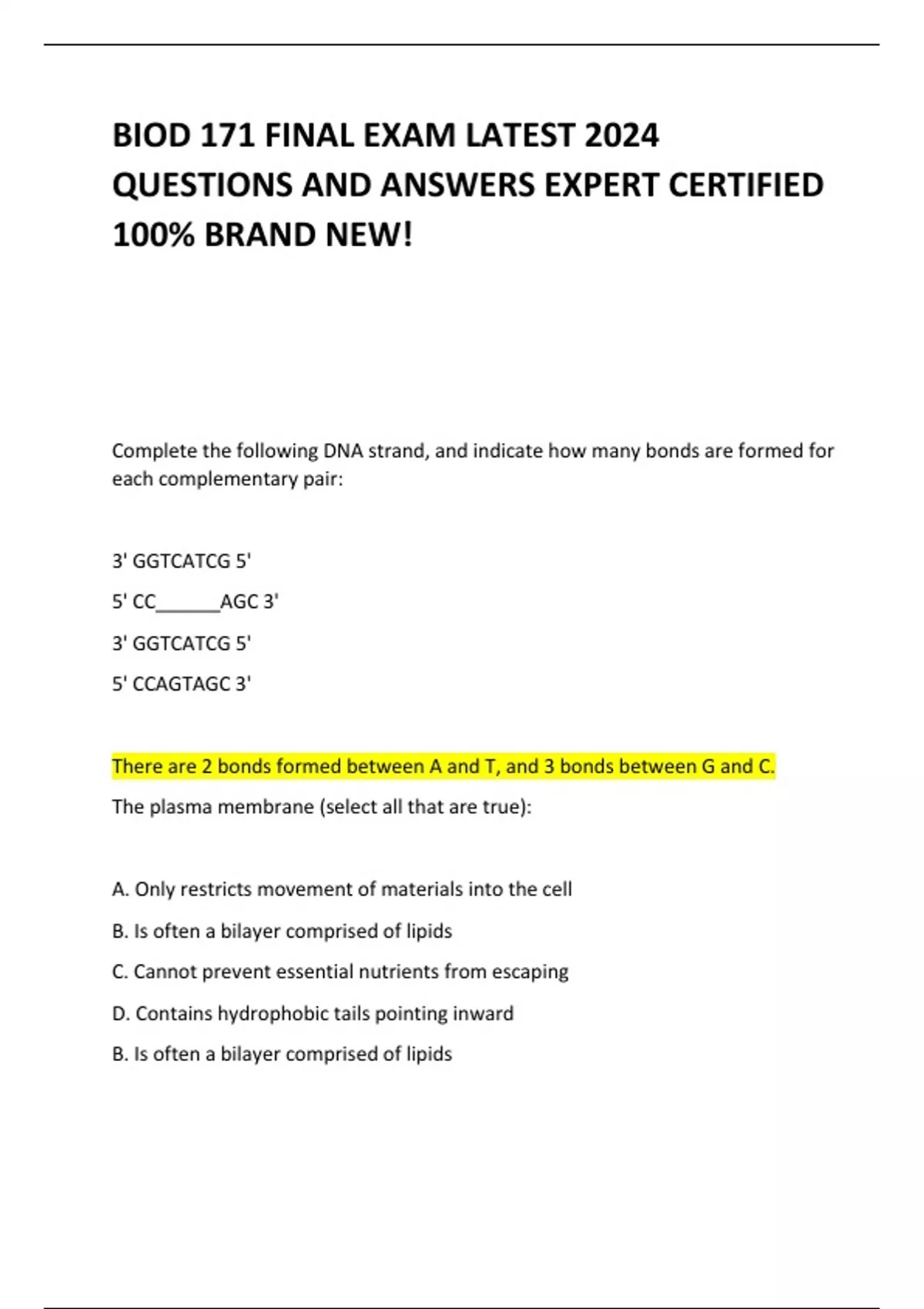 BIOD 171 FINAL EXAM LATEST 2024 QUESTIONS AND ANSWERS EXPERT CERTIFIED 100% BRAND NEW!

Complete the following DNA strand, and indicate how many bonds are formed for each complementary pair:

3' GGTCATCG 5'

5' CC______AGC 3'

3' GGTCATCG 5'

5' CCAGTAGC 3'

There are 2 bonds formed between A and T, and 3 bonds between G and C.

The plasma membrane (select all that are true):

A. Only restricts movement of materials into the cell

B. Is often a bilayer comprised of lipids

C. Cannot prevent essential nutrients from escaping

D. Contains hydrophobic tails pointing inward

B. Is often a bilayer comprised of lipids